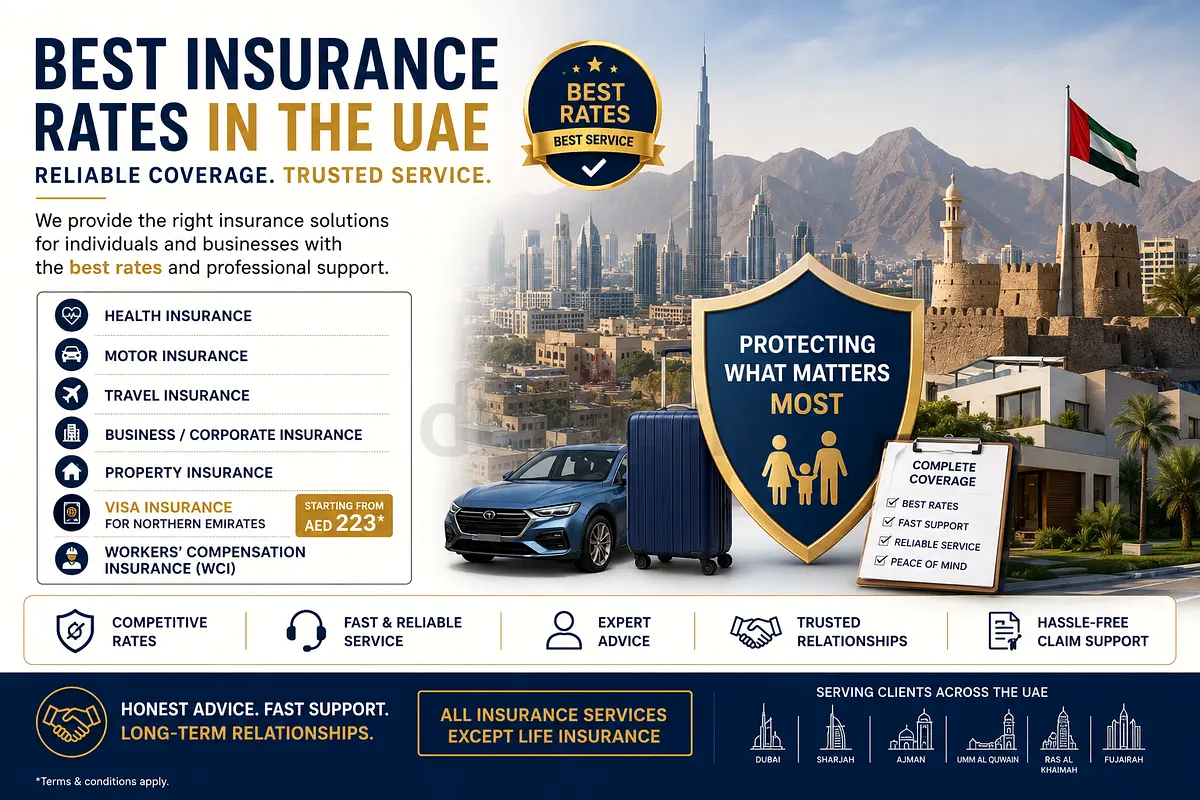 BEST INSURANCE RATES IN THE UAE

RELIABLE COVERAGE. TRUSTED SERVICE.

We provide the right insurance solutions for individuals and businesses with the best rates and professional support.

BEST RATES
BEST SERVICE

HEALTH INSURANCE
MOTOR INSURANCE
TRAVEL INSURANCE
BUSINESS / CORPORATE INSURANCE
PROPERTY INSURANCE
VISA INSURANCE FOR NORTHERN EMIRATES
STARTING FROM AED 223*
WORKERS' COMPENSATION INSURANCE (WCI)

PROTECTING WHAT MATTERS MOST

COMPLETE COVERAGE
BEST RATES
FAST SUPPORT
RELIABLE SERVICE
PEACE OF MIND

COMPETITIVE RATES
FAST & RELIABLE SERVICE
EXPERT ADVICE
TRUSTED RELATIONSHIPS
HASSLE-FREE CLAIM SUPPORT

HONEST ADVICE. FAST SUPPORT. LONG-TERM RELATIONSHIPS.

ALL INSURANCE SERVICES EXCEPT LIFE INSURANCE

SERVING CLIENTS ACROSS THE UAE
DUBAI
SHARJAH
AJMAN
UMM AL QUWAIN
RAS AL KHAIMAH
FUJAIRAH

*Terms & conditions apply.